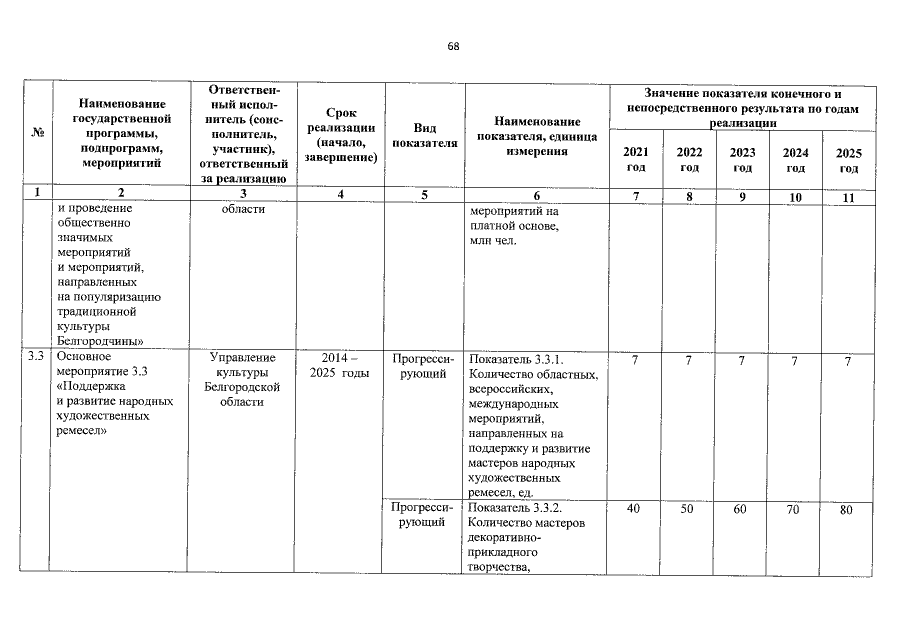 68

| № | Наименование государственной программы, подпрограмм, мероприятий | Ответственный исполнитель (соисполнитель, участник), ответственный за реализацию | Срок реализации (начало, завершение) | Вид показателя | Наименование показателя, единица измерения | Значение показателя конечного и непосредственного результата по годам реализации | | | | |
|---|---|---|---|---|---|---|---|---|---|---|
| | | | | | | 2021 год | 2022 год | 2023 год | 2024 год | 2025 год |
| 1 | 2 | 3 | 4 | 5 | 6 | 7 | 8 | 9 | 10 | 11 |
| | и проведение общественно значимых мероприятий и мероприятий, направленных на популяризацию традиционной культуры Белгородчины» | области | | | мероприятий на платной основе, млн чел. | | | | | |
| 3.3 | Основное мероприятие 3.3 «Поддержка и развитие народных художественных ремесел» | Управление культуры Белгородской области | 2014 – 2025 годы | Прогрессирующий | Показатель 3.3.1. Количество областных, всероссийских, международных мероприятий, направленных на поддержку и развитие мастеров народных художественных ремесел, ед. | 7 | 7 | 7 | 7 | 7 |
| | | | | Прогрессирующий | Показатель 3.3.2. Количество мастеров декоративно-прикладного творчества, | 40 | 50 | 60 | 70 | 80 |